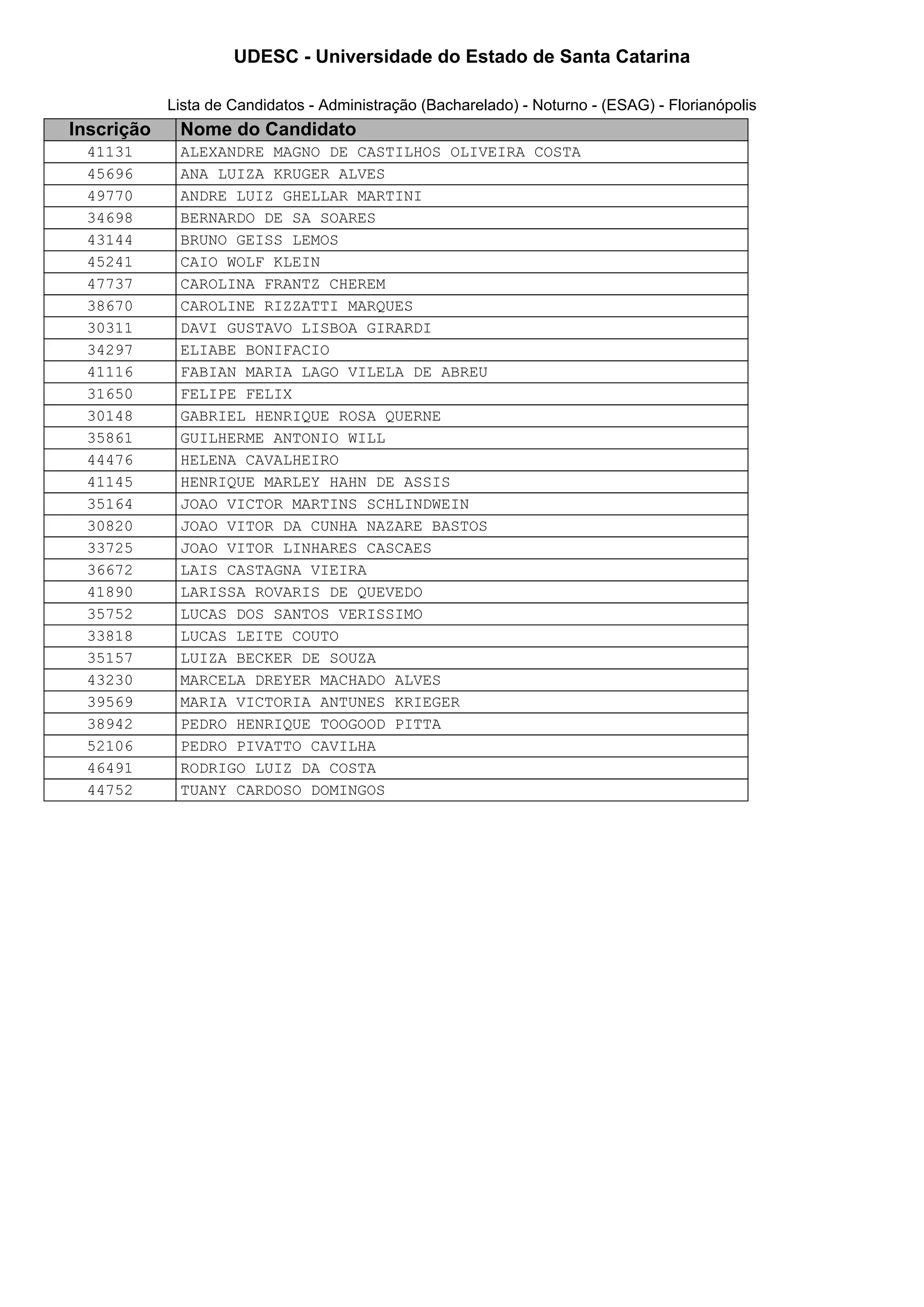 UDESC - Universidade do Estado de Santa Catarina

Lista de Candidatos - Administração (Bacharelado) - Noturno - (ESAG) - Florianópolis

| Inscrição | Nome do Candidato |
|---|---|
| 41131 | ALEXANDRE MAGNO DE CASTILHOS OLIVEIRA COSTA |
| 45696 | ANA LUIZA KRUGER ALVES |
| 49770 | ANDRE LUIZ GHELLAR MARTINI |
| 34698 | BERNARDO DE SA SOARES |
| 43144 | BRUNO GEISS LEMOS |
| 45241 | CAIO WOLF KLEIN |
| 47737 | CAROLINA FRANTZ CHEREM |
| 38670 | CAROLINE RIZZATTI MARQUES |
| 30311 | DAVI GUSTAVO LISBOA GIRARDI |
| 34297 | ELIABE BONIFACIO |
| 41116 | FABIAN MARIA LAGO VILELA DE ABREU |
| 31650 | FELIPE FELIX |
| 30148 | GABRIEL HENRIQUE ROSA QUERNE |
| 35861 | GUILHERME ANTONIO WILL |
| 44476 | HELENA CAVALHEIRO |
| 41145 | HENRIQUE MARLEY HAHN DE ASSIS |
| 35164 | JOAO VICTOR MARTINS SCHLINDWEIN |
| 30820 | JOAO VITOR DA CUNHA NAZARE BASTOS |
| 33725 | JOAO VITOR LINHARES CASCAES |
| 36672 | LAIS CASTAGNA VIEIRA |
| 41890 | LARISSA ROVARIS DE QUEVEDO |
| 35752 | LUCAS DOS SANTOS VERISSIMO |
| 33818 | LUCAS LEITE COUTO |
| 35157 | LUIZA BECKER DE SOUZA |
| 43230 | MARCELA DREYER MACHADO ALVES |
| 39569 | MARIA VICTORIA ANTUNES KRIEGER |
| 38942 | PEDRO HENRIQUE TOOGOOD PITTA |
| 52106 | PEDRO PIVATTO CAVILHA |
| 46491 | RODRIGO LUIZ DA COSTA |
| 44752 | TUANY CARDOSO DOMINGOS |